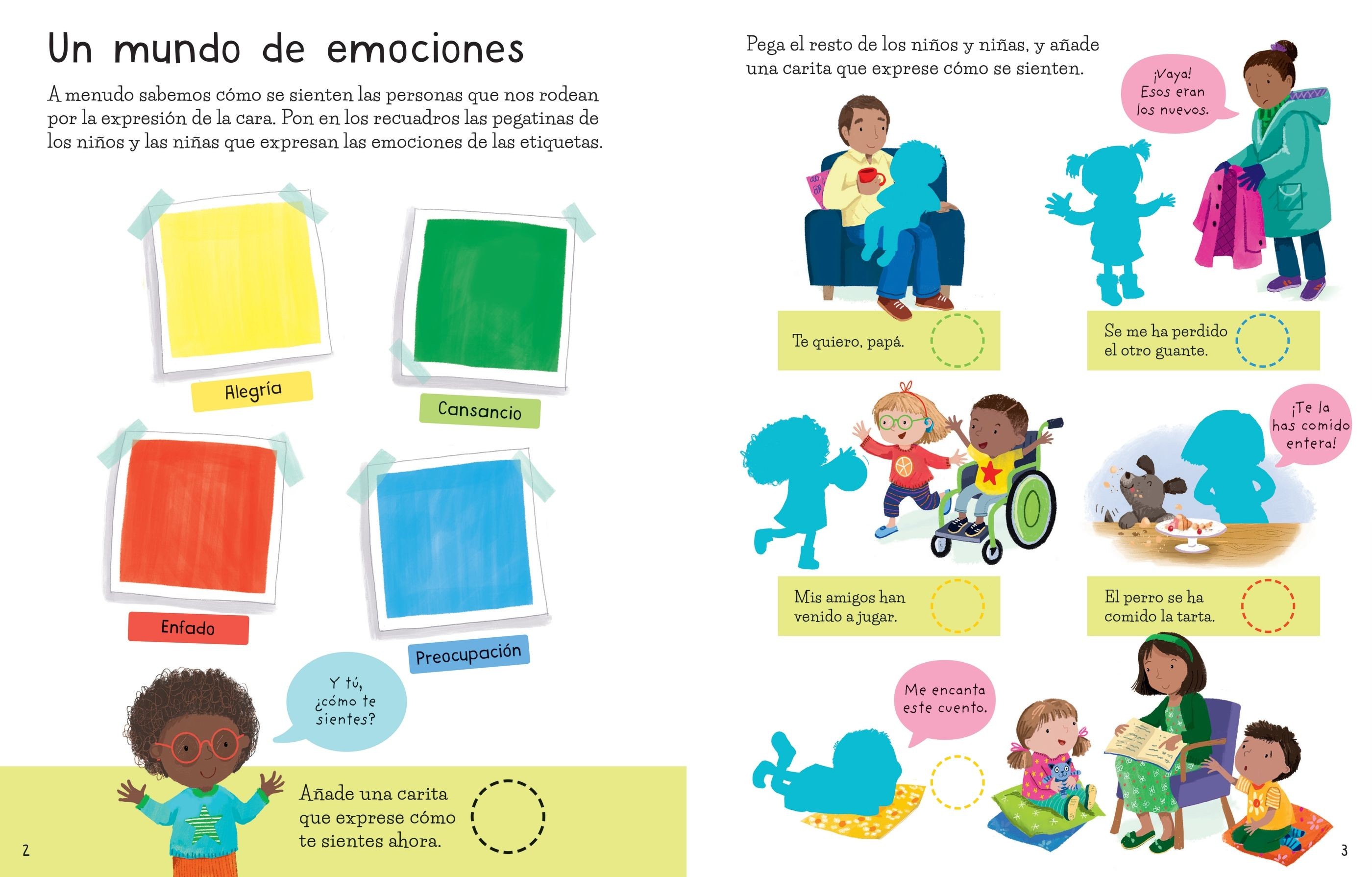 Un mundo de emociones

A menudo sabemos cómo se sienten las personas que nos rodean por la expresión de la cara. Pon en los recuadros las pegatinas de los niños y las niñas que expresan las emociones de las etiquetas.

Alegría

Cansancio

Enfado

Preocupación

Y tú, ¿cómo te sientes?

Añade una carita que exprese cómo te sientes ahora.

2

Pega el resto de los niños y niñas, y añade una carita que exprese cómo se sienten.

¡Vaya! Esos eran los nuevos.

Te quiero, papá.

Se me ha perdido el otro guante.

¡Te la has comido entera!

Mis amigos han venido a jugar.

El perro se ha comido la tarta.

Me encanta este cuento.

3